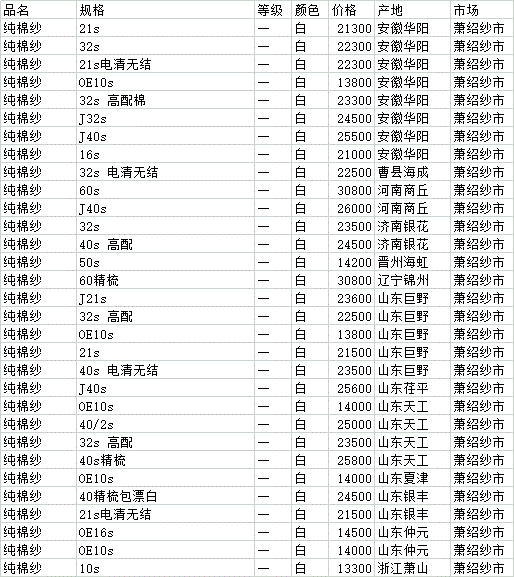 | 品名 | 规格 | 等级 | 颜色 | 价格 | 产地 | 市场 |
|---|---|---|---|---|---|---|
| 纯棉纱 | 21s | 一 | 白 | 21300 | 安徽华阳 | 萧绍纱市 |
| 纯棉纱 | 32s | 一 | 白 | 22300 | 安徽华阳 | 萧绍纱市 |
| 纯棉纱 | 21s电清无结 | 一 | 白 | 22300 | 安徽华阳 | 萧绍纱市 |
| 纯棉纱 | OE10s | 一 | 白 | 13800 | 安徽华阳 | 萧绍纱市 |
| 纯棉纱 | 32s 高配棉 | 一 | 白 | 23300 | 安徽华阳 | 萧绍纱市 |
| 纯棉纱 | J32s | 一 | 白 | 24500 | 安徽华阳 | 萧绍纱市 |
| 纯棉纱 | J40s | 一 | 白 | 25500 | 安徽华阳 | 萧绍纱市 |
| 纯棉纱 | 16s | 一 | 白 | 21000 | 安徽华阳 | 萧绍纱市 |
| 纯棉纱 | 32s 电清无结 | 一 | 白 | 22500 | 曹县海成 | 萧绍纱市 |
| 纯棉纱 | 60s | 一 | 白 | 30800 | 河南商丘 | 萧绍纱市 |
| 纯棉纱 | J40s | 一 | 白 | 26000 | 河南商丘 | 萧绍纱市 |
| 纯棉纱 | 32s | 一 | 白 | 23500 | 济南银花 | 萧绍纱市 |
| 纯棉纱 | 40s 高配 | 一 | 白 | 24500 | 济南银花 | 萧绍纱市 |
| 纯棉纱 | 50s | 一 | 白 | 14200 | 晋州海虹 | 萧绍纱市 |
| 纯棉纱 | 60精梳 | 一 | 白 | 30800 | 辽宁锦州 | 萧绍纱市 |
| 纯棉纱 | J21s | 一 | 白 | 23600 | 山东巨野 | 萧绍纱市 |
| 纯棉纱 | 32s 高配 | 一 | 白 | 22500 | 山东巨野 | 萧绍纱市 |
| 纯棉纱 | OE10s | 一 | 白 | 13800 | 山东巨野 | 萧绍纱市 |
| 纯棉纱 | 21s | 一 | 白 | 21500 | 山东巨野 | 萧绍纱市 |
| 纯棉纱 | 40s 电清无结 | 一 | 白 | 23500 | 山东巨野 | 萧绍纱市 |
| 纯棉纱 | J40s | 一 | 白 | 25600 | 山东茌平 | 萧绍纱市 |
| 纯棉纱 | OE10s | 一 | 白 | 14000 | 山东天工 | 萧绍纱市 |
| 纯棉纱 | 40/2s | 一 | 白 | 25000 | 山东天工 | 萧绍纱市 |
| 纯棉纱 | 32s 高配 | 一 | 白 | 23500 | 山东天工 | 萧绍纱市 |
| 纯棉纱 | 40s精梳 | 一 | 白 | 25800 | 山东天工 | 萧绍纱市 |
| 纯棉纱 | OE10s | 一 | 白 | 14000 | 山东夏津 | 萧绍纱市 |
| 纯棉纱 | 40精梳包漂白 | 一 | 白 | 24500 | 山东银丰 | 萧绍纱市 |
| 纯棉纱 | 21s电清无结 | 一 | 白 | 21500 | 山东银丰 | 萧绍纱市 |
| 纯棉纱 | OE16s | 一 | 白 | 14500 | 山东仲元 | 萧绍纱市 |
| 纯棉纱 | OE10s | 一 | 白 | 14000 | 山东仲元 | 萧绍纱市 |
| 纯棉纱 | 10s | 一 | 白 | 13300 | 浙江萧山 | 萧绍纱市 |